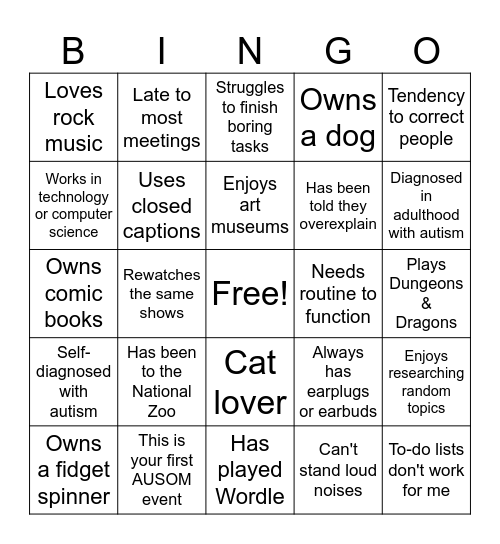 | B | I | N | G | O |
|---|---|---|---|---|
| Loves rock music | Late to most meetings | Struggles to finish boring tasks | Owns a dog | Tendency to correct people |
| Works in technology or computer science | Uses closed captions | Enjoys art museums | Has been told they overexplain | Diagnosed in adulthood with autism |
| Owns comic books | Rewatches the same shows | Free! | Needs routine to function | Plays Dungeons & Dragons |
| Self-diagnosed with autism | Has been to the National Zoo | Cat lover | Always has earplugs or earbuds | Enjoys researching random topics |
| Owns a fidget spinner | This is your first AUSOM event | Has played Wordle | Can't stand loud noises | To-do lists don't work for me |